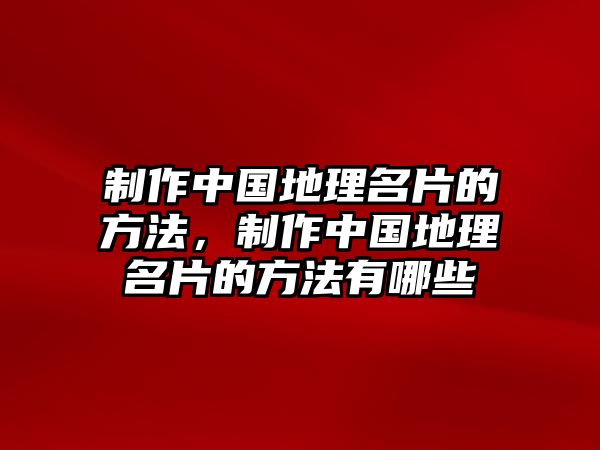 制作中国地理名片的方法，制作中国地理名片的方法有哪些